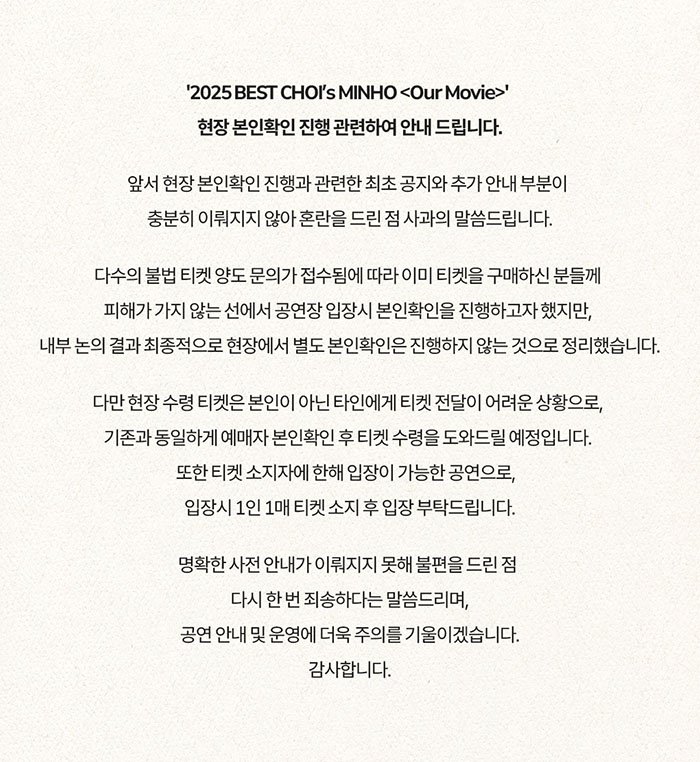 '2025 BEST CHOI's MINHO <Our Movie>'
현장 본인확인 진행 관련하여 안내 드립니다.

앞서 현장 본인확인 진행과 관련한 최초 공지와 추가 안내 부분이
충분히 이뤄지지 않아 혼란을 드린 점 사과의 말씀드립니다.

다수의 불법 티켓 양도 문의가 접수됨에 따라 이미 티켓을 구매하신 분들께
피해가 가지 않는 선에서 공연장 입장시 본인확인을 진행하고자 했지만,
내부 논의 결과 최종적으로 현장에서 별도 본인확인은 진행하지 않는 것으로 정리했습니다.

다만 현장 수령 티켓은 본인이 아닌 타인에게 티켓 전달이 어려운 상황으로,
기존과 동일하게 예매자 본인확인 후 티켓 수령을 도와드릴 예정입니다.
또한 티켓 소지자에 한해 입장이 가능한 공연으로,
입장시 1인 1매 티켓 소지 후 입장 부탁드립니다.

명확한 사전 안내가 이뤄지지 못해 불편을 드린 점
다시 한 번 죄송하다는 말씀드리며,
공연 안내 및 운영에 더욱 주의를 기울이겠습니다.
감사합니다.